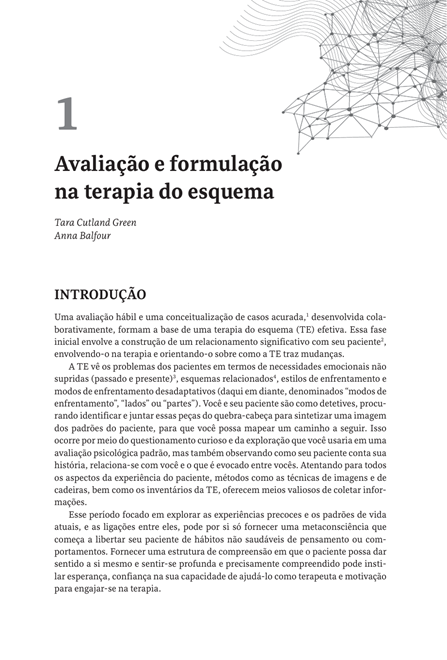 1

Avaliação e formulação na terapia do esquema

Tara Cutland Green
Anna Balfour

INTRODUÇÃO

Uma avaliação hábil e uma conceitualização de casos acurada,$^1$ desenvolvida colaborativamente, formam a base de uma terapia do esquema (TE) efetiva. Essa fase inicial envolve a construção de um relacionamento significativo com seu paciente$^2$, envolvendo-o na terapia e orientando-o sobre como a TE traz mudanças.

A TE vê os problemas dos pacientes em termos de necessidades emocionais não supridas (passado e presente)$^3$, esquemas relacionados$^4$, estilos de enfrentamento e modos de enfrentamento desadaptativos (daqui em diante, denominados "modos de enfrentamento", "lados" ou "partes"). Você e seu paciente são como detetives, procurando identificar e juntar essas peças do quebra-cabeça para sintetizar uma imagem dos padrões do paciente, para que você possa mapear um caminho a seguir. Isso ocorre por meio do questionamento curioso e da exploração que você usaria em uma avaliação psicológica padrão, mas também observando como seu paciente conta sua história, relaciona-se com você e o que é evocado entre vocês. Atentando para todos os aspectos da experiência do paciente, métodos como as técnicas de imagens e de cadeiras, bem como os inventários da TE, oferecem meios valiosos de coletar informações.

Esse período focado em explorar as experiências precoces e os padrões de vida atuais, e as ligações entre eles, pode por si só fornecer uma metaconsciência que começa a libertar seu paciente de hábitos não saudáveis de pensamento ou comportamentos. Fornecer uma estrutura de compreensão em que o paciente possa dar sentido a si mesmo e sentir-se profunda e precisamente compreendido pode instilar esperança, confiança na sua capacidade de ajudá-lo como terapeuta e motivação para engajar-se na terapia.